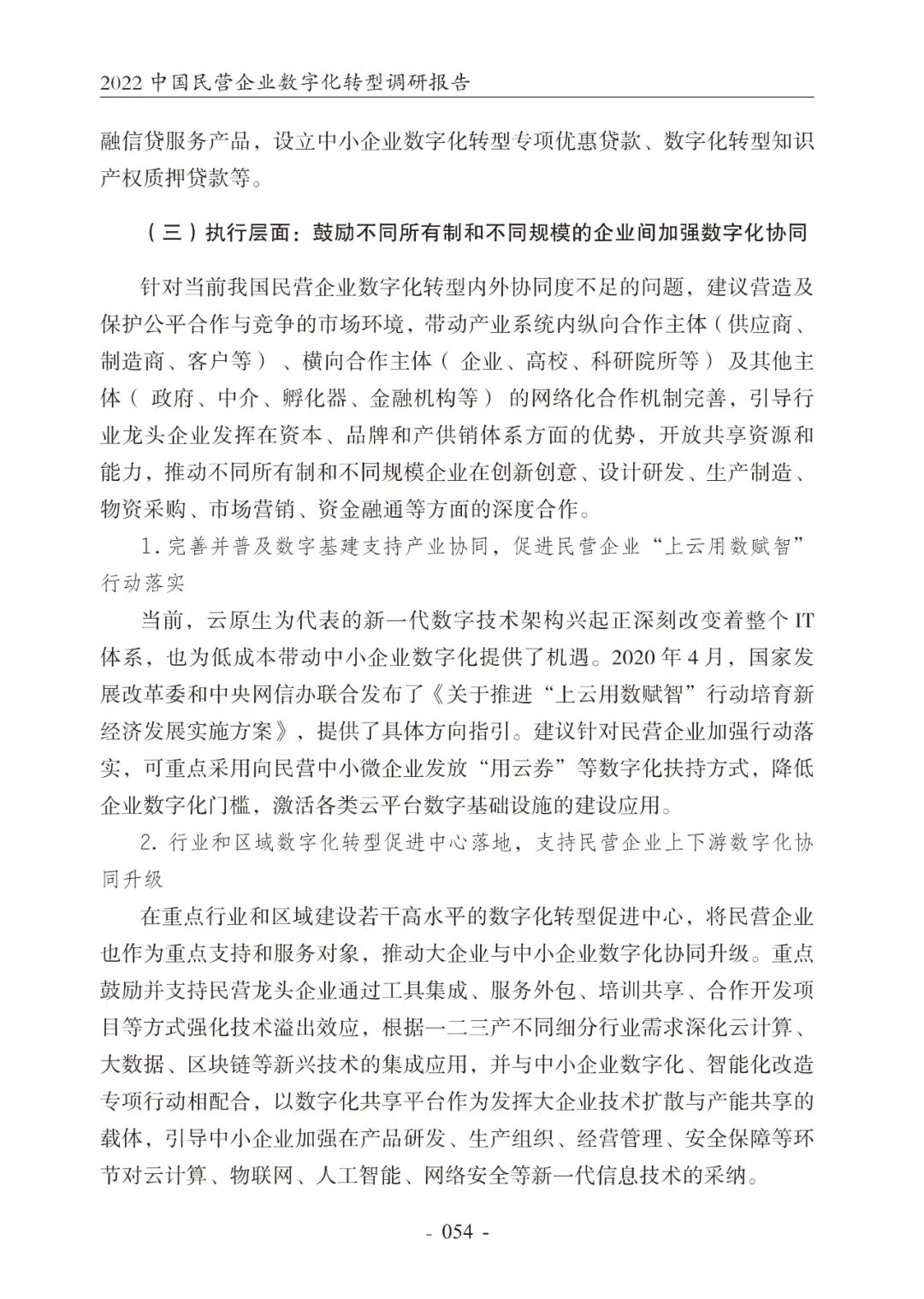 2022 中国民营企业数字化转型调研报告

融信贷服务产品，设立中小企业数字化转型专项优惠贷款、数字化转型知识产权质押贷款等。

（三）执行层面：鼓励不同所有制和不同规模的企业间加强数字化协同

针对当前我国民营企业数字化转型内外协同度不足的问题，建议营造及保护公平合作与竞争的市场环境，带动产业系统内纵向合作主体（供应商、制造商、客户等）、横向合作主体（ 企业、高校、科研院所等） 及其他主体（ 政府、中介、孵化器、金融机构等） 的网络化合作机制完善，引导行业龙头企业发挥在资本、品牌和产供销体系方面的优势，开放共享资源和能力，推动不同所有制和不同规模企业在创新创意、设计研发、生产制造、物资采购、市场营销、资金融通等方面的深度合作。

1. 完善并普及数字基建支持产业协同，促进民营企业“上云用数赋智”行动落实

当前，云原生为代表的新一代数字技术架构兴起正深刻改变着整个 IT 体系，也为低成本带动中小企业数字化提供了机遇。2020 年 4 月，国家发展改革委和中央网信办联合发布了《关于推进“上云用数赋智”行动培育新经济发展实施方案》，提供了具体方向指引。建议针对民营企业加强行动落实，可重点采用向民营中小微企业发放“用云券”等数字化扶持方式，降低企业数字化门槛，激活各类云平台数字基础设施的建设应用。

2. 行业和区域数字化转型促进中心落地，支持民营企业上下游数字化协同升级

在重点行业和区域建设若干高水平的数字化转型促进中心，将民营企业也作为重点支持和服务对象，推动大企业与中小企业数字化协同升级。重点鼓励并支持民营龙头企业通过工具集成、服务外包、培训共享、合作开发项目等方式强化技术溢出效应，根据一二三产不同细分行业需求深化云计算、大数据、区块链等新兴技术的集成应用，并与中小企业数字化、智能化改造专项行动相配合，以数字化共享平台作为发挥大企业技术扩散与产能共享的载体，引导中小企业加强在产品研发、生产组织、经营管理、安全保障等环节对云计算、物联网、人工智能、网络安全等新一代信息技术的采纳。

- 054 -